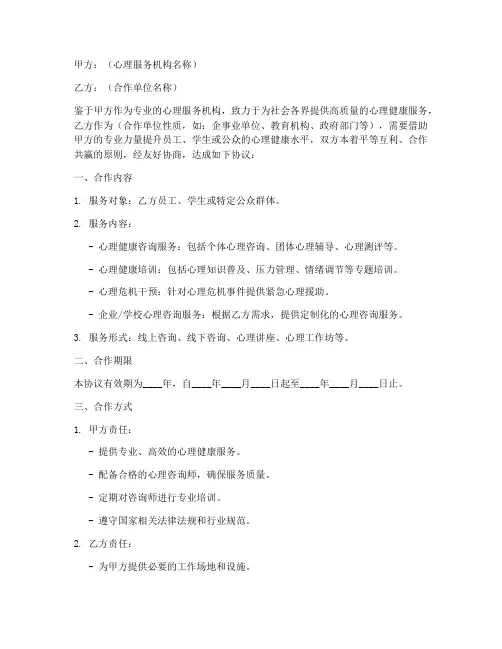 甲方：（心理服务机构名称）

乙方：（合作单位名称）

鉴于甲方作为专业的心理服务机构，致力于为社会各界提供高质量的心理健康服务，乙方作为（合作单位性质，如：企事业单位、教育机构、政府部门等），需要借助甲方的专业力量提升员工、学生或公众的心理健康水平，双方本着平等互利、合作共赢的原则，经友好协商，达成如下协议：

一、合作内容

1. 服务对象：乙方员工、学生或特定公众群体。

2. 服务内容：

- 心理健康咨询服务：包括个体心理咨询、团体心理辅导、心理测评等。

- 心理健康培训：包括心理知识普及、压力管理、情绪调节等专题培训。

- 心理危机干预：针对心理危机事件提供紧急心理援助。

- 企业/学校心理咨询服务：根据乙方需求，提供定制化的心理咨询服务。

3. 服务形式：线上咨询、线下咨询、心理讲座、心理工作坊等。

二、合作期限

本协议有效期为____年，自____年____月____日起至____年____月____日止。

三、合作方式

1. 甲方责任：

- 提供专业、高效的心理健康服务。

- 配备合格的心理咨询师，确保服务质量。

- 定期对咨询师进行专业培训。

- 遵守国家相关法律法规和行业规范。

2. 乙方责任：

- 为甲方提供必要的工作场地和设施。